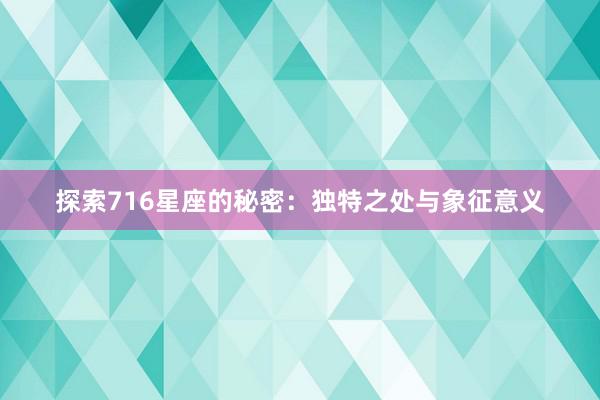 探索716星座的秘密：独特之处与象征意义